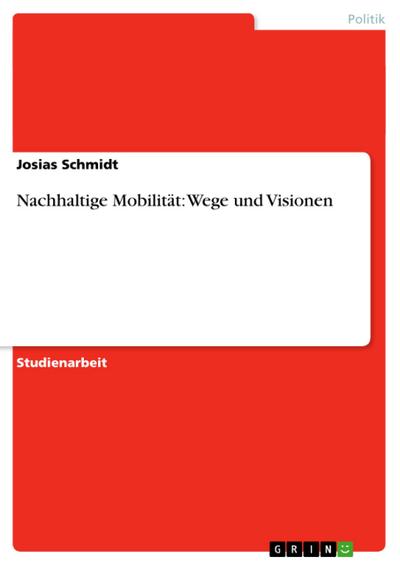 Politik

Josias Schmidt

Nachhaltige Mobilität: Wege und Visionen

Studienarbeit

GRIN